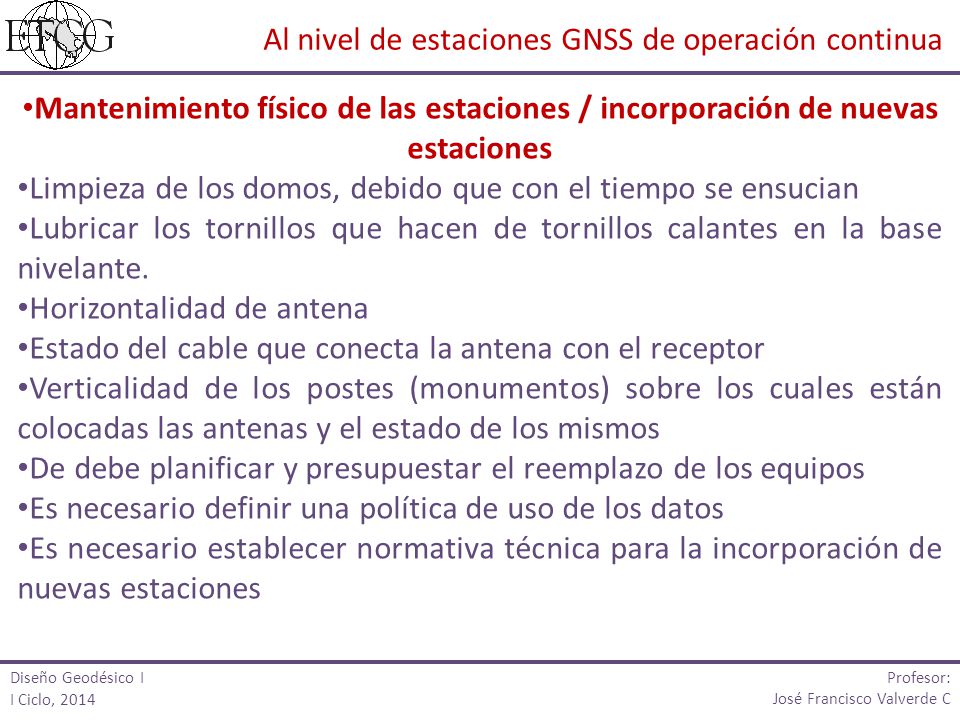 ETCG

Al nivel de estaciones GNSS de operación continua

•Mantenimiento físico de las estaciones / incorporación de nuevas estaciones

•Limpieza de los domos, debido que con el tiempo se ensucian

•Lubricar los tornillos que hacen de tornillos calantes en la base nivelante.

•Horizontalidad de antena

•Estado del cable que conecta la antena con el receptor

•Verticalidad de los postes (monumentos) sobre los cuales están colocadas las antenas y el estado de los mismos

•De debe planificar y presupuestar el reemplazo de los equipos

•Es necesario definir una política de uso de los datos

•Es necesario establecer normativa técnica para la incorporación de nuevas estaciones

Diseño Geodésico I
I Ciclo, 2014

Profesor:
José Francisco Valverde C